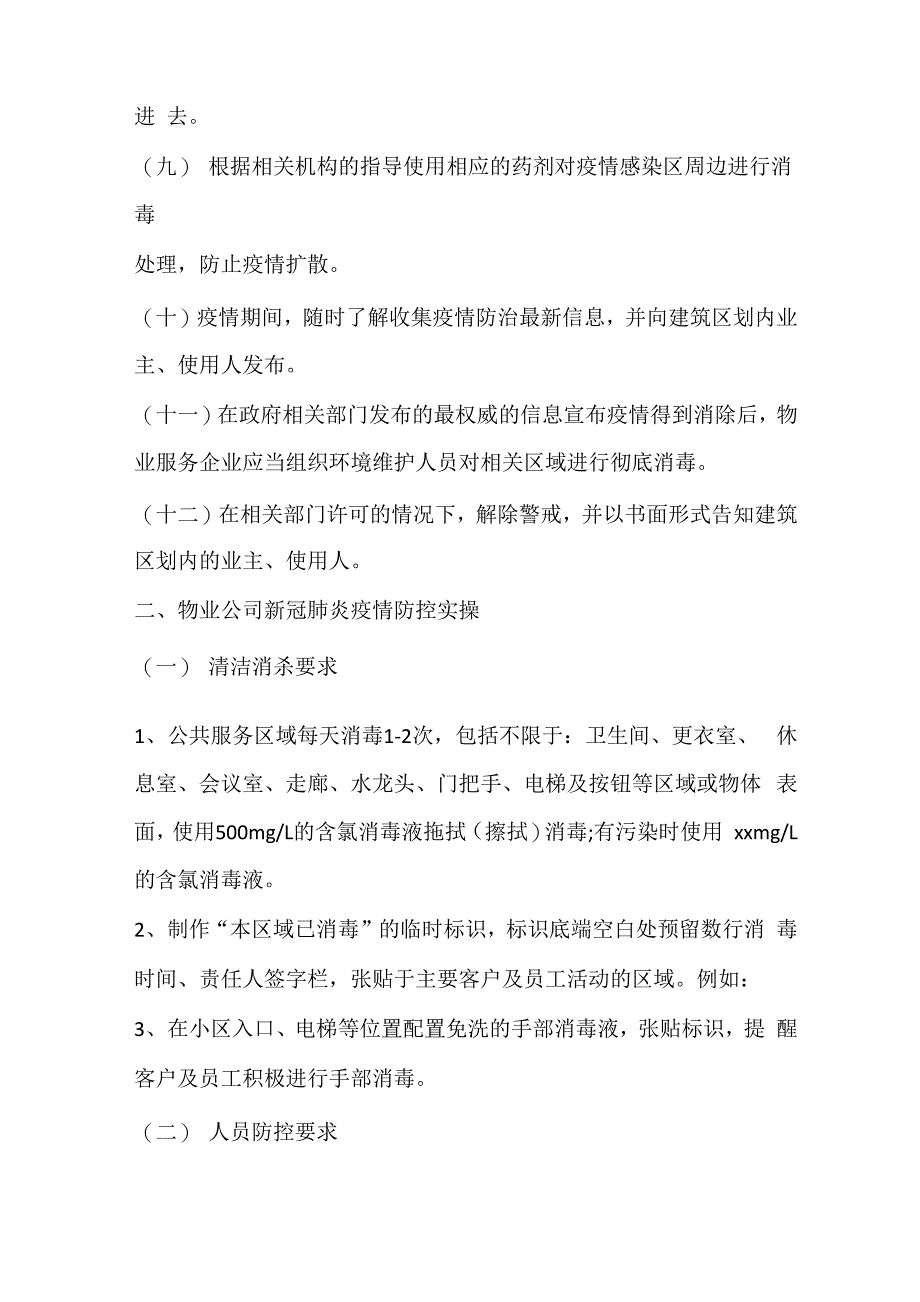 进 去。

（九） 根据相关机构的指导使用相应的药剂对疫情感染区周边进行消毒

处理，防止疫情扩散。

（十）疫情期间，随时了解收集疫情防治最新信息，并向建筑区划内业主、使用人发布。

（十一）在政府相关部门发布的最权威的信息宣布疫情得到消除后，物业服务企业应当组织环境维护人员对相关区域进行彻底消毒。

（十二）在相关部门许可的情况下，解除警戒，并以书面形式告知建筑区划内的业主、使用人。

二、物业公司新冠肺炎疫情防控实操

（一） 清洁消杀要求

1、公共服务区域每天消毒1-2次，包括不限于：卫生间、更衣室、 休息室、会议室、走廊、水龙头、门把手、电梯及按钮等区域或物体 表面，使用500mg/L的含氯消毒液拖拭（擦拭）消毒;有污染时使用 xxmg/L的含氯消毒液。

2、制作“本区域已消毒”的临时标识，标识底端空白处预留数行消 毒时间、责任人签字栏，张贴于主要客户及员工活动的区域。例如：

3、在小区入口、电梯等位置配置免洗的手部消毒液，张贴标识，提 醒客户及员工积极进行手部消毒。

（二） 人员防控要求